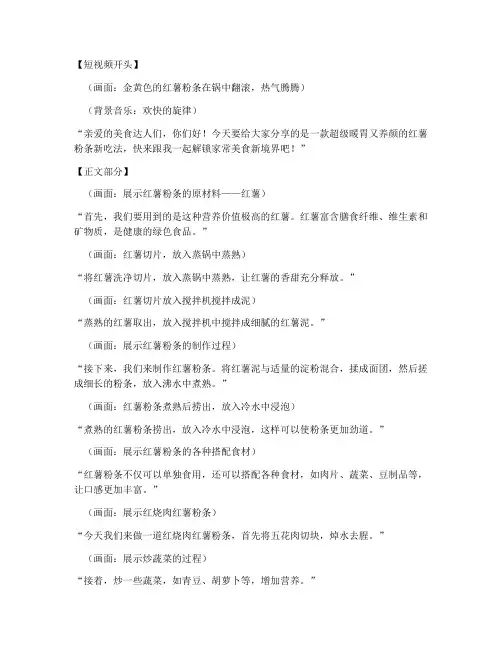 【短视频开头】

（画面：金黄色的红薯粉条在锅中翻滚，热气腾腾）

（背景音乐：欢快的旋律）

“亲爱的美食达人们，你们好！今天要给大家分享的是一款超级暖胃又养颜的红薯粉条新吃法，快来跟我一起解锁家常美食新境界吧！”

【正文部分】

（画面：展示红薯粉条的原材料——红薯）

“首先，我们要用到的是这种营养价值极高的红薯。红薯富含膳食纤维、维生素和矿物质，是健康的绿色食品。”

（画面：红薯切片，放入蒸锅中蒸熟）

“将红薯洗净切片，放入蒸锅中蒸熟，让红薯的香甜充分释放。”

（画面：红薯切片放入搅拌机搅拌成泥）

“蒸熟的红薯取出，放入搅拌机中搅拌成细腻的红薯泥。”

（画面：展示红薯粉条的制作过程）

“接下来，我们来制作红薯粉条。将红薯泥与适量的淀粉混合，揉成面团，然后搓成细长的粉条，放入沸水中煮熟。”

（画面：红薯粉条煮熟后捞出，放入冷水中浸泡）

“煮熟的红薯粉条捞出，放入冷水中浸泡，这样可以使粉条更加劲道。”

（画面：展示红薯粉条的各种搭配食材）

“红薯粉条不仅可以单独食用，还可以搭配各种食材，如肉片、蔬菜、豆制品等，让口感更加丰富。”

（画面：展示红烧肉红薯粉条）

“今天我们来做一道红烧肉红薯粉条，首先将五花肉切块，焯水去腥。”

（画面：展示炒蔬菜的过程）

“接着，炒一些蔬菜，如青豆、胡萝卜等，增加营养。”